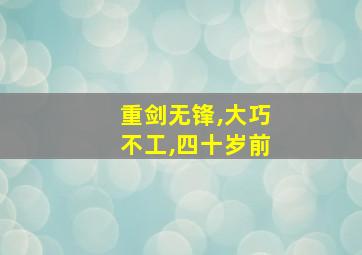 重剑无锋,大巧不工,四十岁前